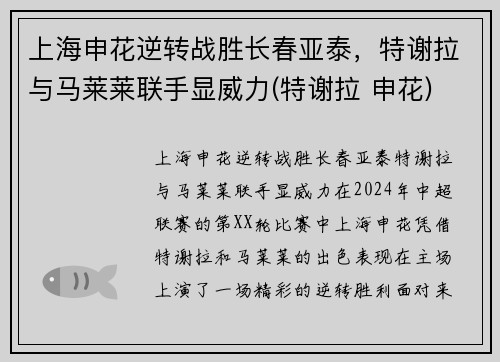 上海申花逆转战胜长春亚泰，特谢拉与马莱莱联手显威力(特谢拉 申花)

上海申花逆转战胜长春亚泰特谢拉与马莱莱联手显威力在2024年中超联赛的第XX轮比赛中上海申花凭借特谢拉和马莱莱的出色表现在主场上演了一场精彩的逆转胜利面对来